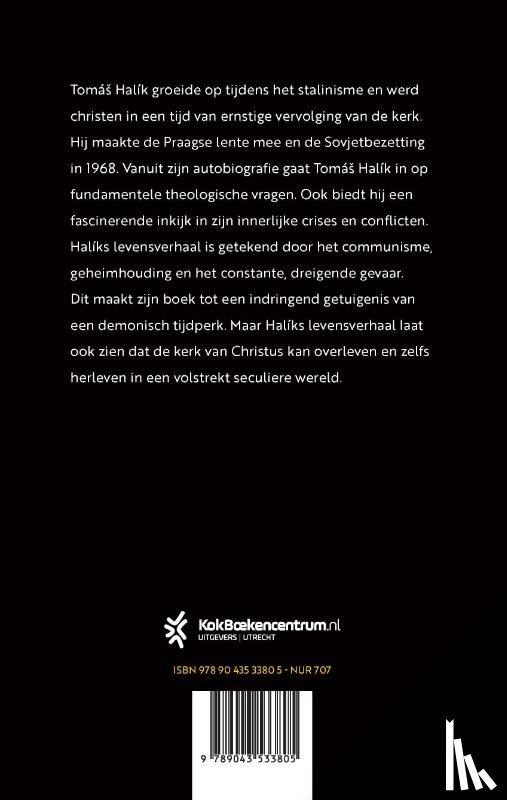 Tomáš Halík groeide op tijdens het stalinisme en werd christen in een tijd van ernstige vervolging van de kerk. Hij maakte de Praagse lente mee en de Sovjetbezetting in 1968. Vanuit zijn autobiografie gaat Tomáš Halík in op fundamentele theologische vragen. Ook biedt hij een fascinerende inkijk in zijn innerlijke crises en conflicten. Halíks levensverhaal is getekend door het communisme, geheimhouding en het constante, dreigende gevaar. Dit maakt zijn boek tot een indringend getuigenis van een demonisch tijdperk. Maar Halíks levensverhaal laat ook zien dat de kerk van Christus kan overleven en zelfs herleven in een volstrekt seculiere wereld.

KokBoekencentrum.nl
UITGEVERS | UTRECHT

ISBN 978 90 435 3380 5 • NUR 707

9 789043 533805